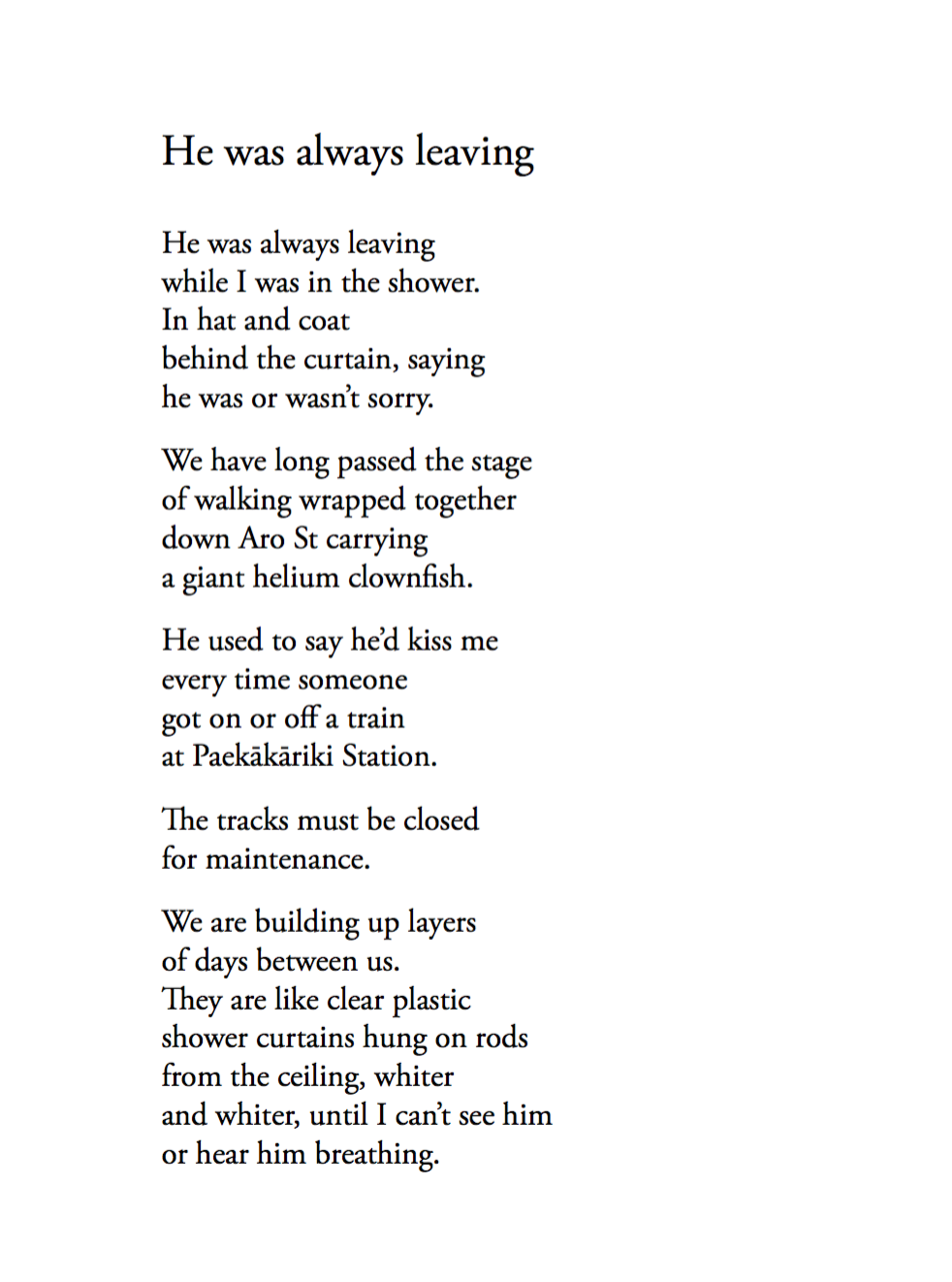 He was always leaving

He was always leaving
while I was in the shower.
In hat and coat
behind the curtain, saying
he was or wasn't sorry.

We have long passed the stage
of walking wrapped together
down Aro St carrying
a giant helium clownfish.

He used to say he'd kiss me
every time someone
got on or off a train
at Paekākāriki Station.

The tracks must be closed
for maintenance.

We are building up layers
of days between us.
They are like clear plastic
shower curtains hung on rods
from the ceiling, whiter
and whiter, until I can't see him
or hear him breathing.